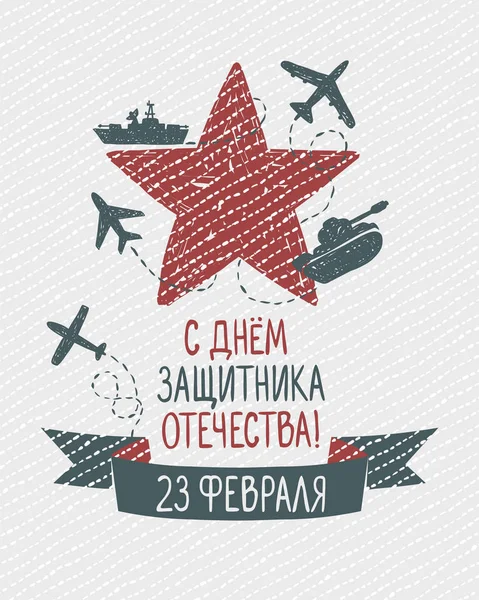 С ДНЁМ
ЗАЩИТНИКА
ОТЕЧЕСТВА!

23 ФЕВРАЛЯ